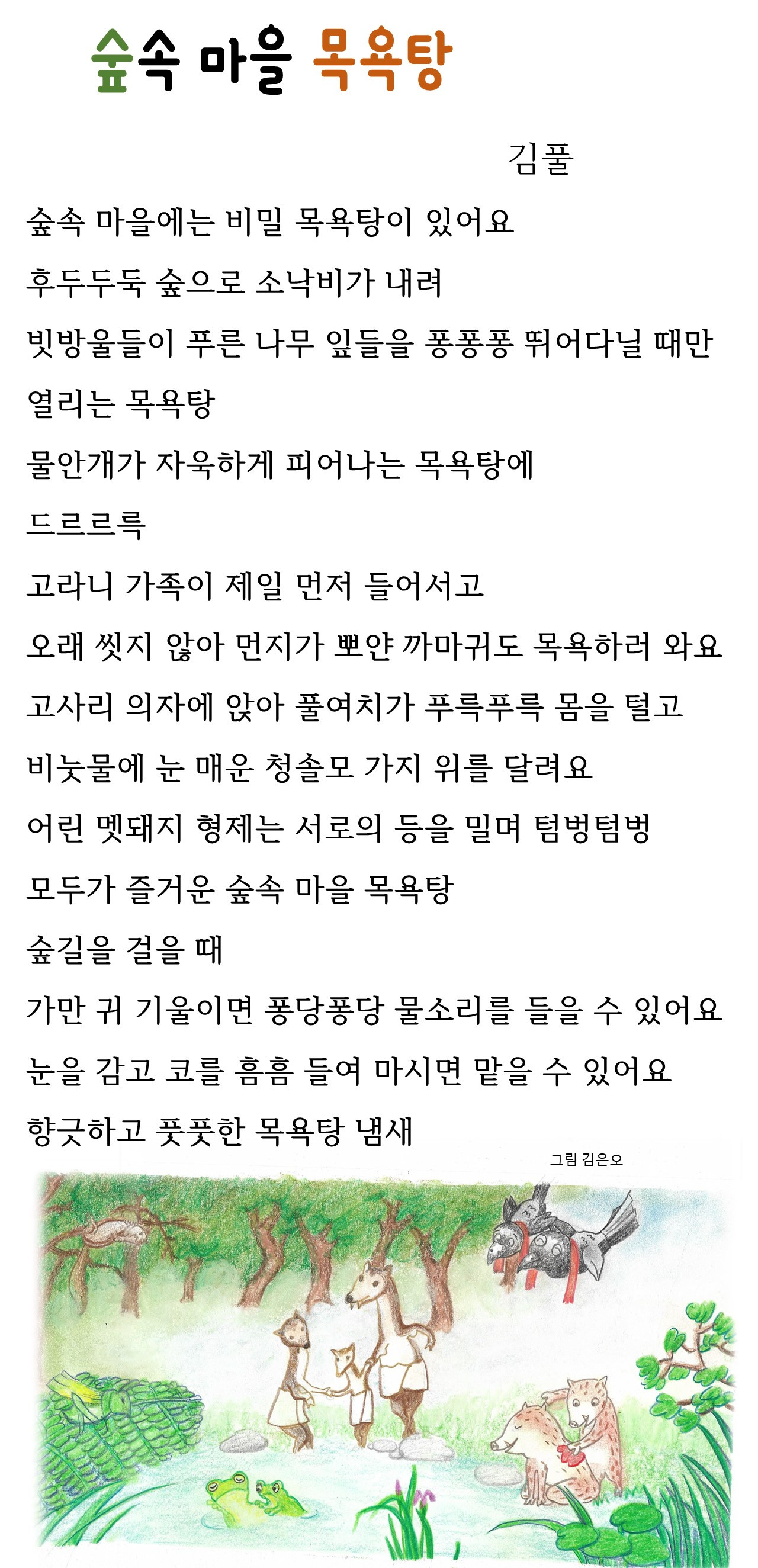 숲속 마을 목욕탕

김풀

숲속 마을에는 비밀 목욕탕이 있어요

후두두둑 숲으로 소낙비가 내려

빗방울들이 푸른 나무 잎들을 퐁퐁퐁 뛰어다닐 때만

열리는 목욕탕

물안개가 자욱하게 피어나는 목욕탕에

드르르륵

고라니 가족이 제일 먼저 들어서고

오래 씻지 않아 먼지가 뽀얀 까마귀도 목욕하러 와요

고사리 의자에 앉아 풀여치가 푸륵푸륵 몸을 털고

비눗물에 눈 매운 청솔모 가지 위를 달려요

어린 멧돼지 형제는 서로의 등을 밀며 텀벙텀벙

모두가 즐거운 숲속 마을 목욕탕

숲길을 걸을 때

가만 귀 기울이면 퐁당퐁당 물소리를 들을 수 있어요

눈을 감고 코를 흠흠 들여 마시면 맡을 수 있어요

향긋하고 풋풋한 목욕탕 냄새

그림 김은오